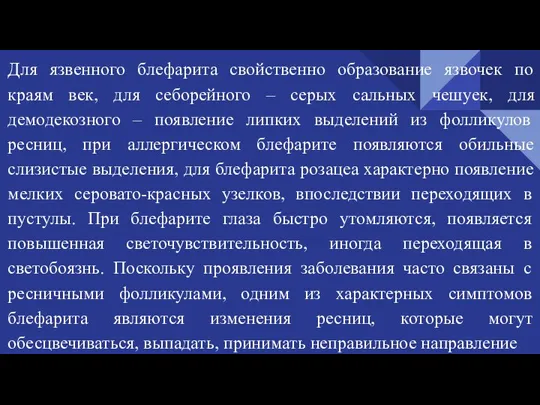 Для язвенного блефарита свойственно образование язвочек по краям век, для себорейного – серых сальных чешуек, для демодекозного – появление липких выделений из фолликулов ресниц, при аллергическом блефарите появляются обильные слизистые выделения, для блефарита розацеа характерно появление мелких серовато-красных узелков, впоследствии переходящих в пустулы. При блефарите глаза быстро утомляются, появляется повышенная светочувствительность, иногда переходящая в светобоязнь. Поскольку проявления заболевания часто связаны с ресничными фолликулами, одним из характерных симптомов блефарита являются изменения ресниц, которые могут обесцвечиваться, выпадать, принимать неправильное направление